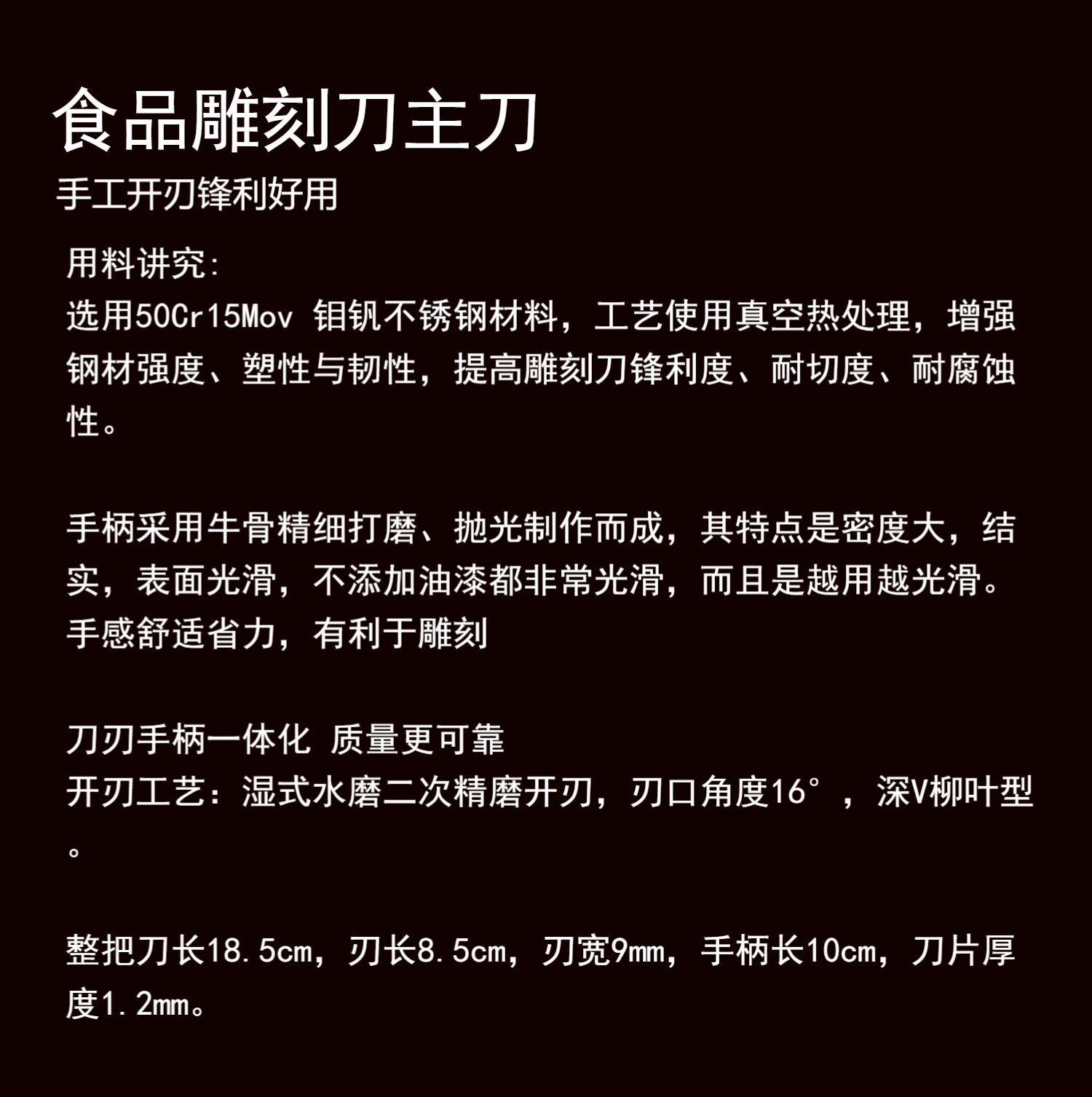 食品雕刻刀主刀

手工开刃锋利好用

用料讲究:
选用50Cr15Mov 钼钒不锈钢材料，工艺使用真空热处理，增强钢材强度、塑性与韧性，提高雕刻刀锋利度、耐切度、耐腐蚀性。

手柄采用牛骨精细打磨、抛光制作而成，其特点是密度大，结实，表面光滑，不添加油漆都非常光滑，而且是越用越光滑。手感舒适省力，有利于雕刻

刀刃手柄一体化 质量更可靠
开刃工艺：湿式水磨二次精磨开刃，刃口角度16°，深V柳叶型。

整把刀长18.5cm，刃长8.5cm，刃宽9mm，手柄长10cm，刀片厚度1.2mm。